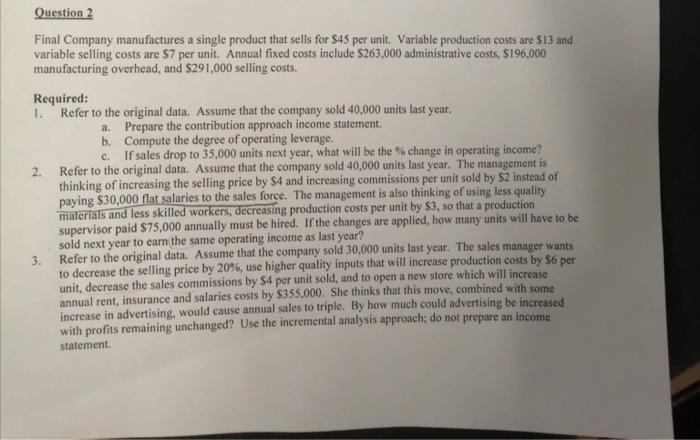 Question 2

Final Company manufactures a single product that sells for \$45 per unit. Variable production costs are \$13 and variable selling costs are \$7 per unit. Annual fixed costs include \$263,000 administrative costs, \$196,000 manufacturing overhead, and \$291,000 selling costs.

Required:
1. Refer to the original data. Assume that the company sold 40,000 units last year.
a. Prepare the contribution approach income statement.
b. Compute the degree of operating leverage.
c. If sales drop to 35,000 units next year, what will be the % change in operating income?
2. Refer to the original data. Assume that the company sold 40,000 units last year. The management is thinking of increasing the selling price by \$4 and increasing commissions per unit sold by \$2 instead of paying \$30,000 flat salaries to the sales force. The management is also thinking of using less quality materials and less skilled workers, decreasing production costs per unit by \$3, so that a production supervisor paid \$75,000 annually must be hired. If the changes are applied, how many units will have to be sold next year to earn the same operating income as last year?
3. Refer to the original data. Assume that the company sold 30,000 units last year. The sales manager wants to decrease the selling price by 20%, use higher quality inputs that will increase production costs by \$6 per unit, decrease the sales commissions by \$4 per unit sold, and to open a new store which will increase annual rent, insurance and salaries costs by \$355,000. She thinks that this move, combined with some increase in advertising, would cause annual sales to triple. By how much could advertising be increased with profits remaining unchanged? Use the incremental analysis approach; do not prepare an income statement.